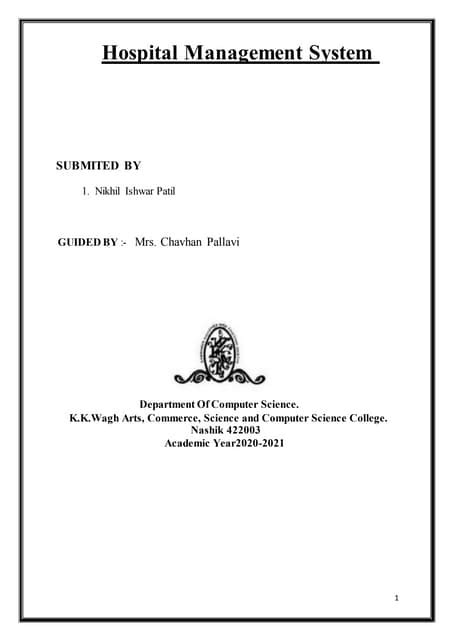 Hospital Management System

SUBMITED BY

1. Nikhil Ishwar Patil

GUIDED BY :- Mrs. Chavhan Pallavi

Department Of Computer Science.
K.K.Wagh Arts, Commerce, Science and Computer Science College.
Nashik 422003
Academic Year2020-2021

1